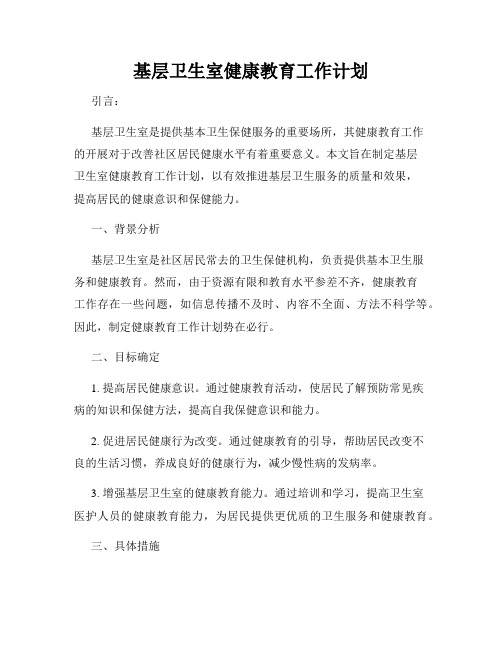 基层卫生室健康教育工作计划

引言：

基层卫生室是提供基本卫生保健服务的重要场所，其健康教育工作的开展对于改善社区居民健康水平有着重要意义。本文旨在制定基层卫生室健康教育工作计划，以有效推进基层卫生服务的质量和效果，提高居民的健康意识和保健能力。

一、背景分析

基层卫生室是社区居民常去的卫生保健机构，负责提供基本卫生服务和健康教育。然而，由于资源有限和教育水平参差不齐，健康教育工作存在一些问题，如信息传播不及时、内容不全面、方法不科学等。因此，制定健康教育工作计划势在必行。

二、目标确定

1. 提高居民健康意识。通过健康教育活动，使居民了解预防常见疾病的知识和保健方法，提高自我保健意识和能力。

2. 促进居民健康行为改变。通过健康教育的引导，帮助居民改变不良的生活习惯，养成良好的健康行为，减少慢性病的发病率。

3. 增强基层卫生室的健康教育能力。通过培训和学习，提高卫生室医护人员的健康教育能力，为居民提供更优质的卫生服务和健康教育。

三、具体措施